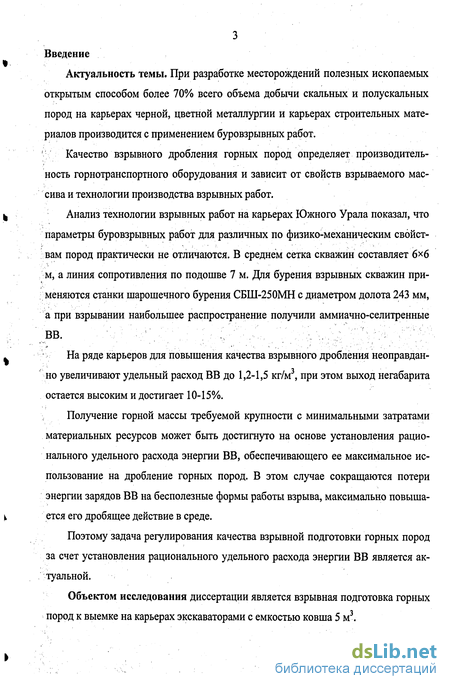 3

Введение

Актуальность темы. При разработке месторождений полезных ископаемых открытым способом более 70% всего объема добычи скальных и полускальных пород на карьерах черной, цветной металлургии и карьерах строительных материалов производится с применением буровзрывных работ.

Качество взрывного дробления горных пород определяет производительность горнотранспортного оборудования и зависит от свойств взрываемого массива и технологии производства взрывных работ.

Анализ технологии взрывных работ на карьерах Южного Урала показал, что параметры буровзрывных работ для различных по физико-механическим свойствам пород практически не отличаются. В среднем сетка скважин составляет 6×6 м, а линия сопротивления по подошве 7 м. Для бурения взрывных скважин применяются станки шарошечного бурения СБШ-250МН с диаметром долота 243 мм, а при взрывании наибольшее распространение получили аммиачно-селитренные ВВ.

На ряде карьеров для повышения качества взрывного дробления неоправданно увеличивают удельный расход ВВ до 1,2-1,5 кг/м$^3$, при этом выход негабарита остается высоким и достигает 10-15%.

Получение горной массы требуемой крупности с минимальными затратами материальных ресурсов может быть достигнуто на основе установления рационального удельного расхода энергии ВВ, обеспечивающего ее максимальное использование на дробление горных пород. В этом случае сокращаются потери энергии зарядов ВВ на бесполезные формы работы взрыва, максимально повышается его дробящее действие в среде.

Поэтому задача регулирования качества взрывной подготовки горных пород за счет установления рационального удельного расхода энергии ВВ является актуальной.

Объектом исследования диссертации является взрывная подготовка горных пород к выемке на карьерах экскаваторами с емкостью ковша 5 м$^3$.

dsLib.net
библиотека диссертаций